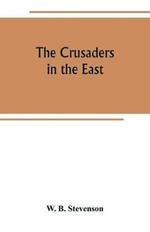 The Crusaders in the East

W. B. Stevenson